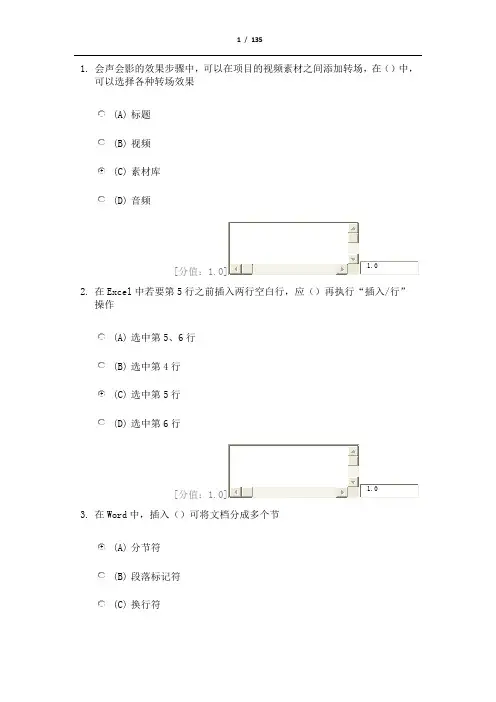 1 / 135

1. 会声会影的效果步骤中，可以在项目的视频素材之间添加转场，在（）中，可以选择各种转场效果

(A) 标题

(B) 视频

(C) 素材库

(D) 音频

[分值：1.0]

1.0

2. 在 Excel 中若要第 5 行之前插入两行空白行，应（）再执行“插入/行”操作

(A) 选中第 5、6 行

(B) 选中第 4 行

(C) 选中第 5 行

(D) 选中第 6 行

[分值：1.0]

1.0

3. 在 Word 中，插入（）可将文档分成多个节

(A) 分节符

(B) 段落标记符

(C) 换行符